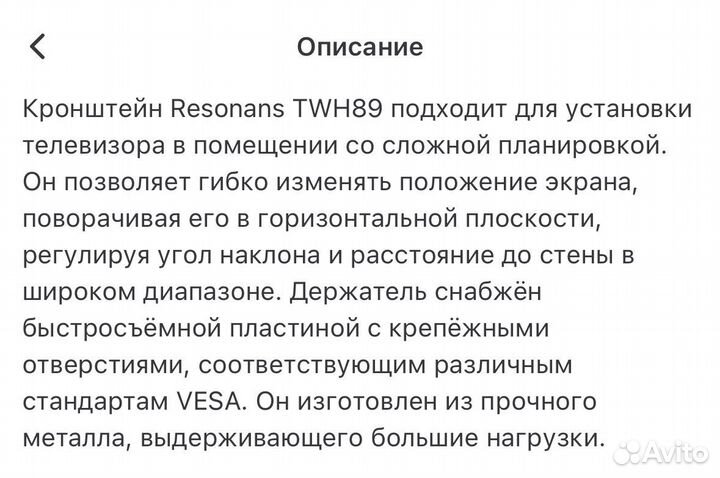 Описание

Кронштейн Resonans TWH89 подходит для установки телевизора в помещении со сложной планировкой. Он позволяет гибко изменять положение экрана, поворачивая его в горизонтальной плоскости, регулируя угол наклона и расстояние до стены в широком диапазоне. Держатель снабжён быстросъёмной пластиной с крепёжными отверстиями, соответствующим различным стандартам VESA. Он изготовлен из прочного металла, выдерживающего большие нагрузки.

Avito